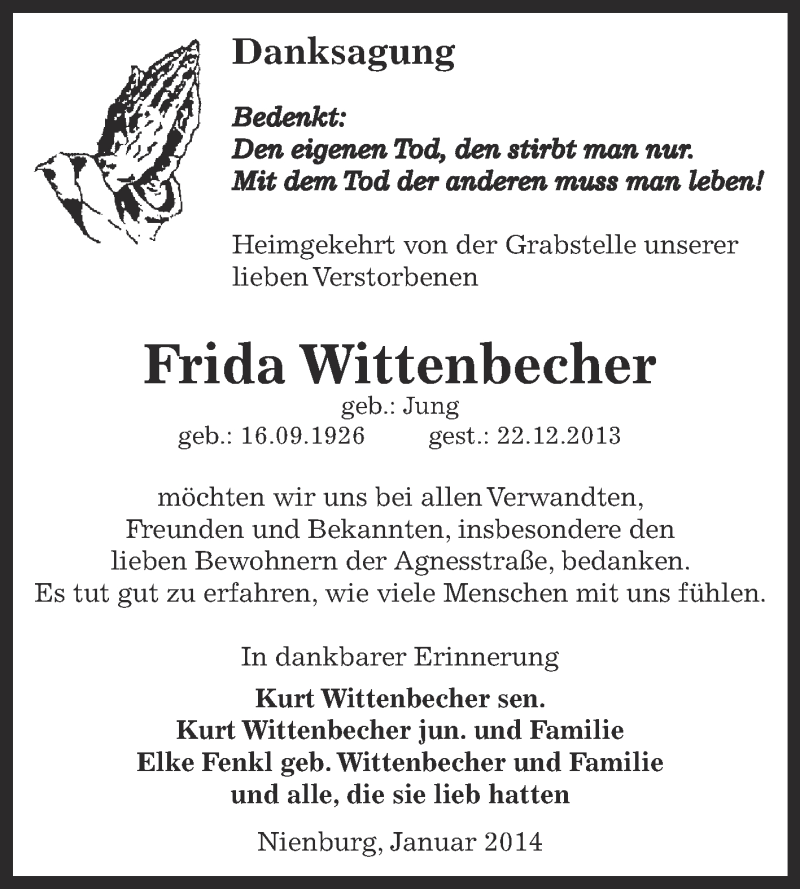 Danksagung

Bedenkt:
Den eigenen Tod, den stirbt man nur.
Mit dem Tod der anderen muss man leben!

Heimgekehrt von der Grabstelle unserer lieben Verstorbenen

Frida Wittenbecher
geb.: Jung
geb.: 16.09.1926 gest.: 22.12.2013

möchten wir uns bei allen Verwandten, Freunden und Bekannten, insbesondere den lieben Bewohnern der Agnesstraße, bedanken.
Es tut gut zu erfahren, wie viele Menschen mit uns fühlen.

In dankbarer Erinnerung

Kurt Wittenbecher sen.
Kurt Wittenbecher jun. und Familie
Elke Fenkl geb. Wittenbecher und Familie
und alle, die sie lieb hatten

Nienburg, Januar 2014